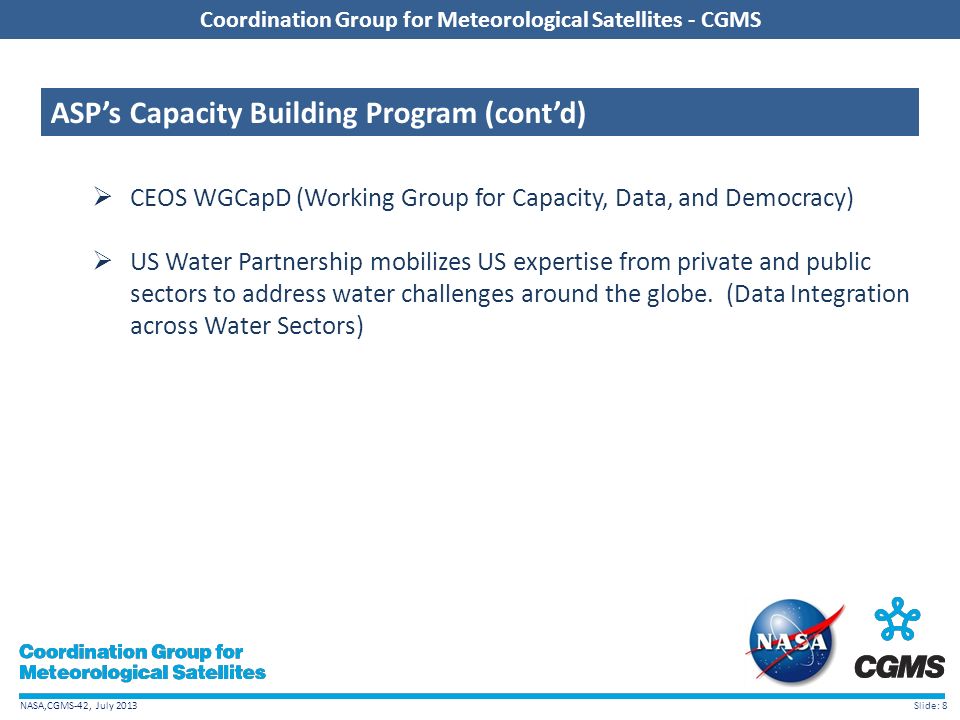 Coordination Group for Meteorological Satellites - CGMS

ASP's Capacity Building Program (cont'd)

➢ CEOS WGCapD (Working Group for Capacity, Data, and Democracy)

➢ US Water Partnership mobilizes US expertise from private and public sectors to address water challenges around the globe. (Data Integration across Water Sectors)

Coordination Group for Meteorological Satellites

NASA

CGMS

NASA,CGMS-42, July 2013

Slide: 8